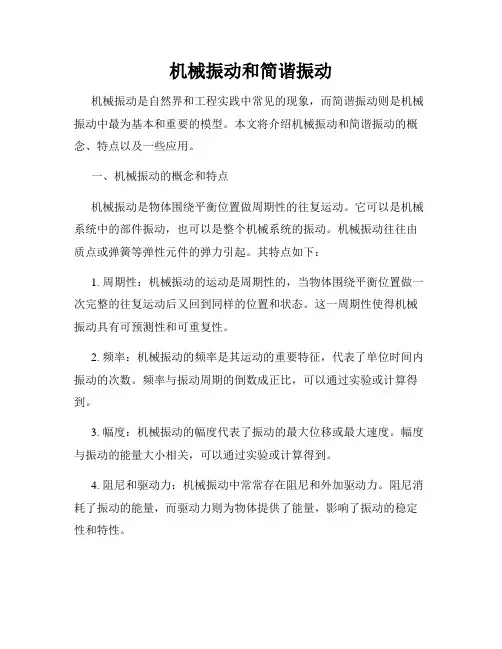 机械振动和简谐振动

机械振动是自然界和工程实践中常见的现象，而简谐振动则是机械振动中最为基本和重要的模型。本文将介绍机械振动和简谐振动的概念、特点以及一些应用。

一、机械振动的概念和特点

机械振动是物体围绕平衡位置做周期性的往复运动。它可以是机械系统中的部件振动，也可以是整个机械系统的振动。机械振动往往由质点或弹簧等弹性元件的弹力引起。其特点如下：

1. 周期性：机械振动的运动是周期性的，当物体围绕平衡位置做一次完整的往复运动后又回到同样的位置和状态。这一周期性使得机械振动具有可预测性和可重复性。

2. 频率：机械振动的频率是其运动的重要特征，代表了单位时间内振动的次数。频率与振动周期的倒数成正比，可以通过实验或计算得到。

3. 幅度：机械振动的幅度代表了振动的最大位移或最大速度。幅度与振动的能量大小相关，可以通过实验或计算得到。

4. 阻尼和驱动力：机械振动中常常存在阻尼和外加驱动力。阻尼消耗了振动的能量，而驱动力则为物体提供了能量，影响了振动的稳定性和特性。